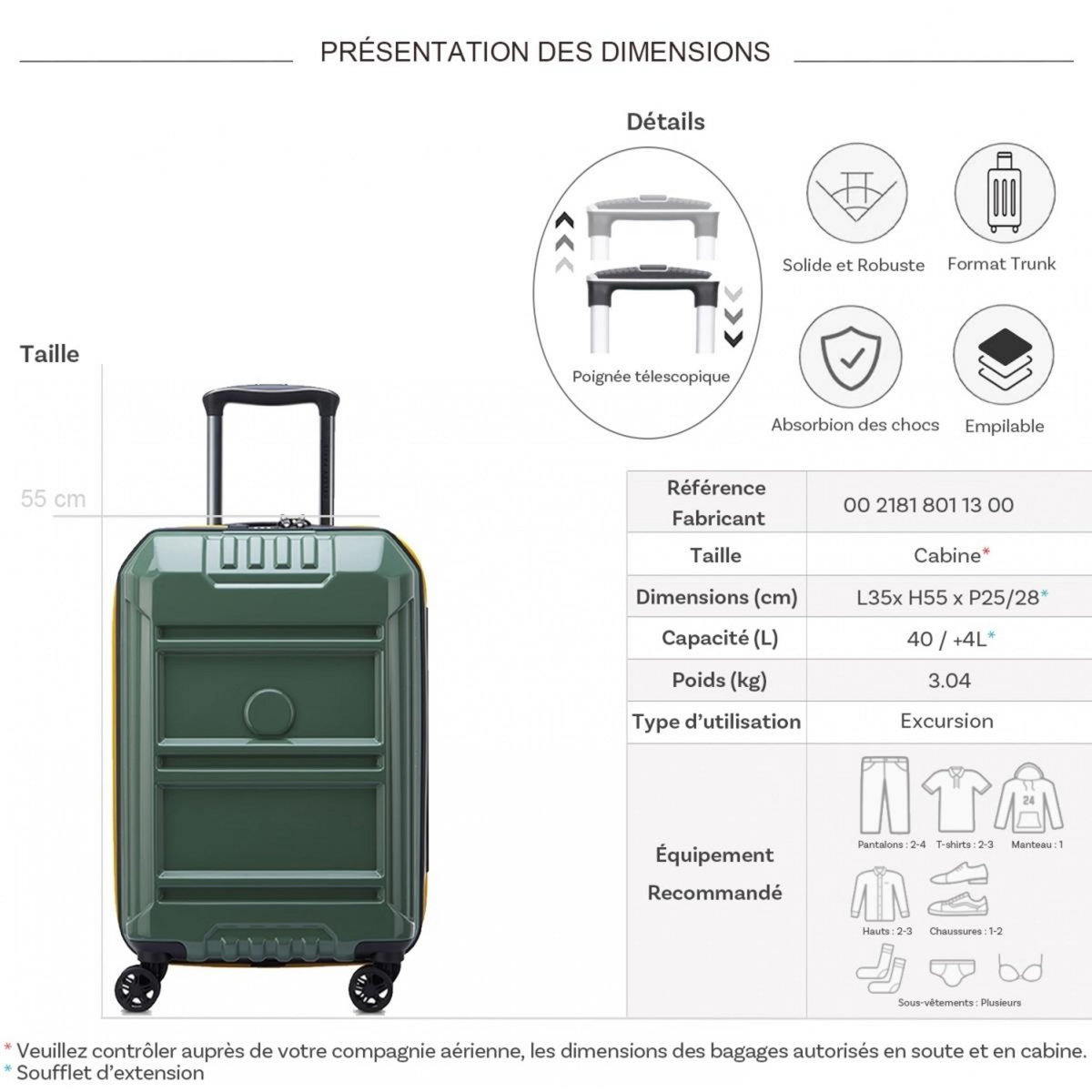 PRÉSENTATION DES DIMENSIONS

Détails

Poignée télescopique

Solide et Robuste

Format Trunk

Absorbion des chocs

Empilable

Taille

55 cm

| Référence Fabricant | 00 2181 801 13 00 |
|---|---|
| Taille | Cabine* |
| Dimensions (cm) | L35x H55 x P25/28* |
| Capacité (L) | 40 / +4L* |
| Poids (kg) | 3.04 |
| Type d'utilisation | Excursion |
| Équipement Recommandé | 24 Pantalons : 2-4 T-shirts : 2-3 Manteau : 1 Hauts : 2-3 Chaussures : 1-2 Sous-vêtements : Plusieurs |

* Veuillez contrôler auprès de votre compagnie aérienne, les dimensions des bagages autorisés en soute et en cabine.
* Soufflet d'extension